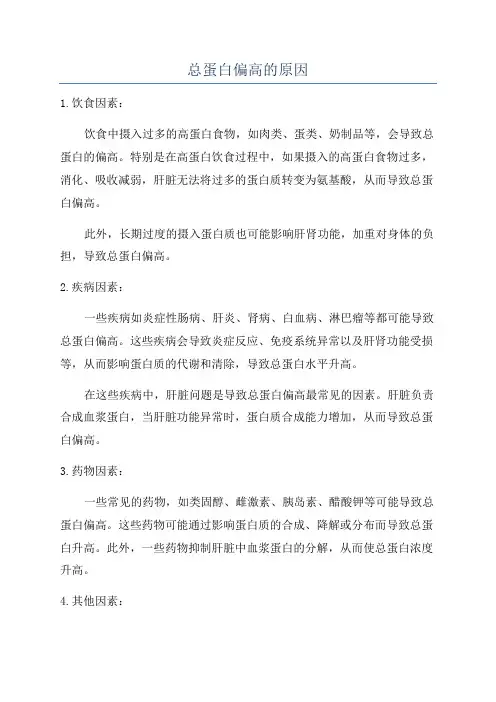 总蛋白偏高的原因

1.饮食因素：

饮食中摄入过多的高蛋白食物，如肉类、蛋类、奶制品等，会导致总蛋白的偏高。特别是在高蛋白饮食过程中，如果摄入的高蛋白食物过多，消化、吸收减弱，肝脏无法将过多的蛋白质转变为氨基酸，从而导致总蛋白偏高。

此外，长期过度的摄入蛋白质也可能影响肝肾功能，加重对身体的负担，导致总蛋白偏高。

2.疾病因素：

一些疾病如炎症性肠病、肝炎、肾病、白血病、淋巴瘤等都可能导致总蛋白偏高。这些疾病会导致炎症反应、免疫系统异常以及肝肾功能受损等，从而影响蛋白质的代谢和清除，导致总蛋白水平升高。

在这些疾病中，肝脏问题是导致总蛋白偏高最常见的因素。肝脏负责合成血浆蛋白，当肝脏功能异常时，蛋白质合成能力增加，从而导致总蛋白偏高。

3.药物因素：

一些常见的药物，如类固醇、雌激素、胰岛素、醋酸钾等可能导致总蛋白偏高。这些药物可能通过影响蛋白质的合成、降解或分布而导致总蛋白升高。此外，一些药物抑制肝脏中血浆蛋白的分解，从而使总蛋白浓度升高。

4.其他因素：